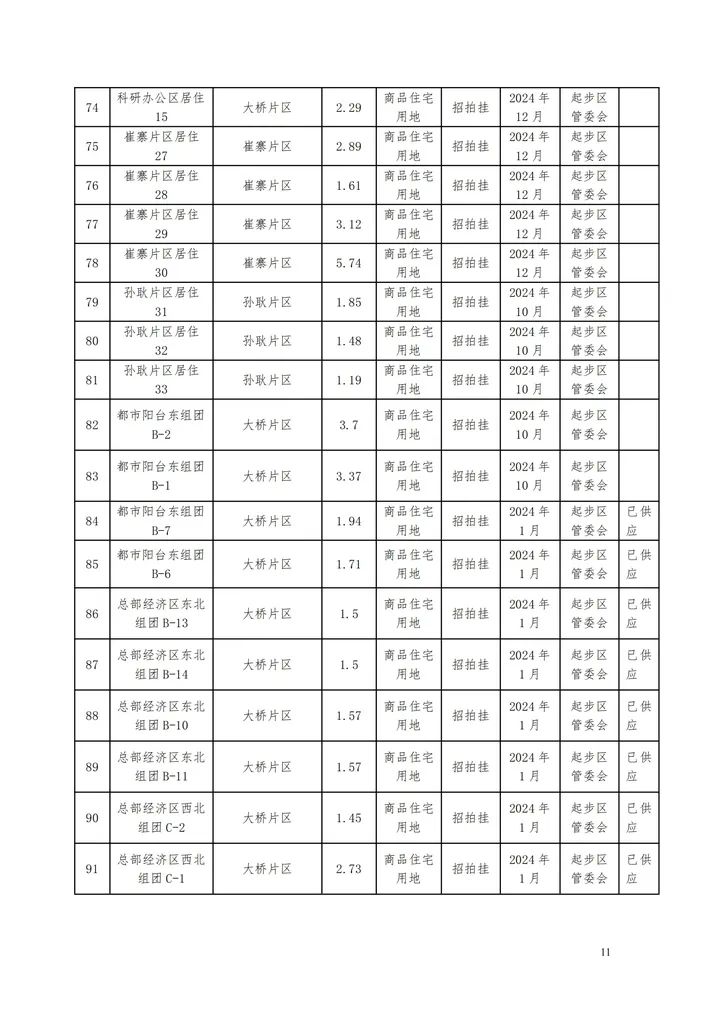 | 74 | 科研办公区居住15 | 大桥片区 | 2.29 | 商品住宅用地 | 招拍挂 | 2024年12月 | 起步区管委会 | |
|---|---|---|---|---|---|---|---|---|
| 75 | 崔寨片区居住27 | 崔寨片区 | 2.89 | 商品住宅用地 | 招拍挂 | 2024年12月 | 起步区管委会 | |
| 76 | 崔寨片区居住28 | 崔寨片区 | 1.61 | 商品住宅用地 | 招拍挂 | 2024年12月 | 起步区管委会 | |
| 77 | 崔寨片区居住29 | 崔寨片区 | 3.12 | 商品住宅用地 | 招拍挂 | 2024年12月 | 起步区管委会 | |
| 78 | 崔寨片区居住30 | 崔寨片区 | 5.74 | 商品住宅用地 | 招拍挂 | 2024年12月 | 起步区管委会 | |
| 79 | 孙耿片区居住31 | 孙耿片区 | 1.85 | 商品住宅用地 | 招拍挂 | 2024年10月 | 起步区管委会 | |
| 80 | 孙耿片区居住32 | 孙耿片区 | 1.48 | 商品住宅用地 | 招拍挂 | 2024年10月 | 起步区管委会 | |
| 81 | 孙耿片区居住33 | 孙耿片区 | 1.19 | 商品住宅用地 | 招拍挂 | 2024年10月 | 起步区管委会 | |
| 82 | 都市阳台东组团B-2 | 大桥片区 | 3.7 | 商品住宅用地 | 招拍挂 | 2024年10月 | 起步区管委会 | |
| 83 | 都市阳台东组团B-1 | 大桥片区 | 3.37 | 商品住宅用地 | 招拍挂 | 2024年10月 | 起步区管委会 | |
| 84 | 都市阳台东组团B-7 | 大桥片区 | 1.94 | 商品住宅用地 | 招拍挂 | 2024年1月 | 起步区管委会 | 已供应 |
| 85 | 都市阳台东组团B-6 | 大桥片区 | 1.71 | 商品住宅用地 | 招拍挂 | 2024年1月 | 起步区管委会 | 已供应 |
| 86 | 总部经济区东北组团B-13 | 大桥片区 | 1.5 | 商品住宅用地 | 招拍挂 | 2024年1月 | 起步区管委会 | 已供应 |
| 87 | 总部经济区东北组团B-14 | 大桥片区 | 1.5 | 商品住宅用地 | 招拍挂 | 2024年1月 | 起步区管委会 | 已供应 |
| 88 | 总部经济区东北组团B-10 | 大桥片区 | 1.57 | 商品住宅用地 | 招拍挂 | 2024年1月 | 起步区管委会 | 已供应 |
| 89 | 总部经济区东北组团B-11 | 大桥片区 | 1.57 | 商品住宅用地 | 招拍挂 | 2024年1月 | 起步区管委会 | 已供应 |
| 90 | 总部经济区西北组团C-2 | 大桥片区 | 1.45 | 商品住宅用地 | 招拍挂 | 2024年1月 | 起步区管委会 | 已供应 |
| 91 | 总部经济区西北组团C-1 | 大桥片区 | 2.73 | 商品住宅用地 | 招拍挂 | 2024年1月 | 起步区管委会 | 已供应 |

11